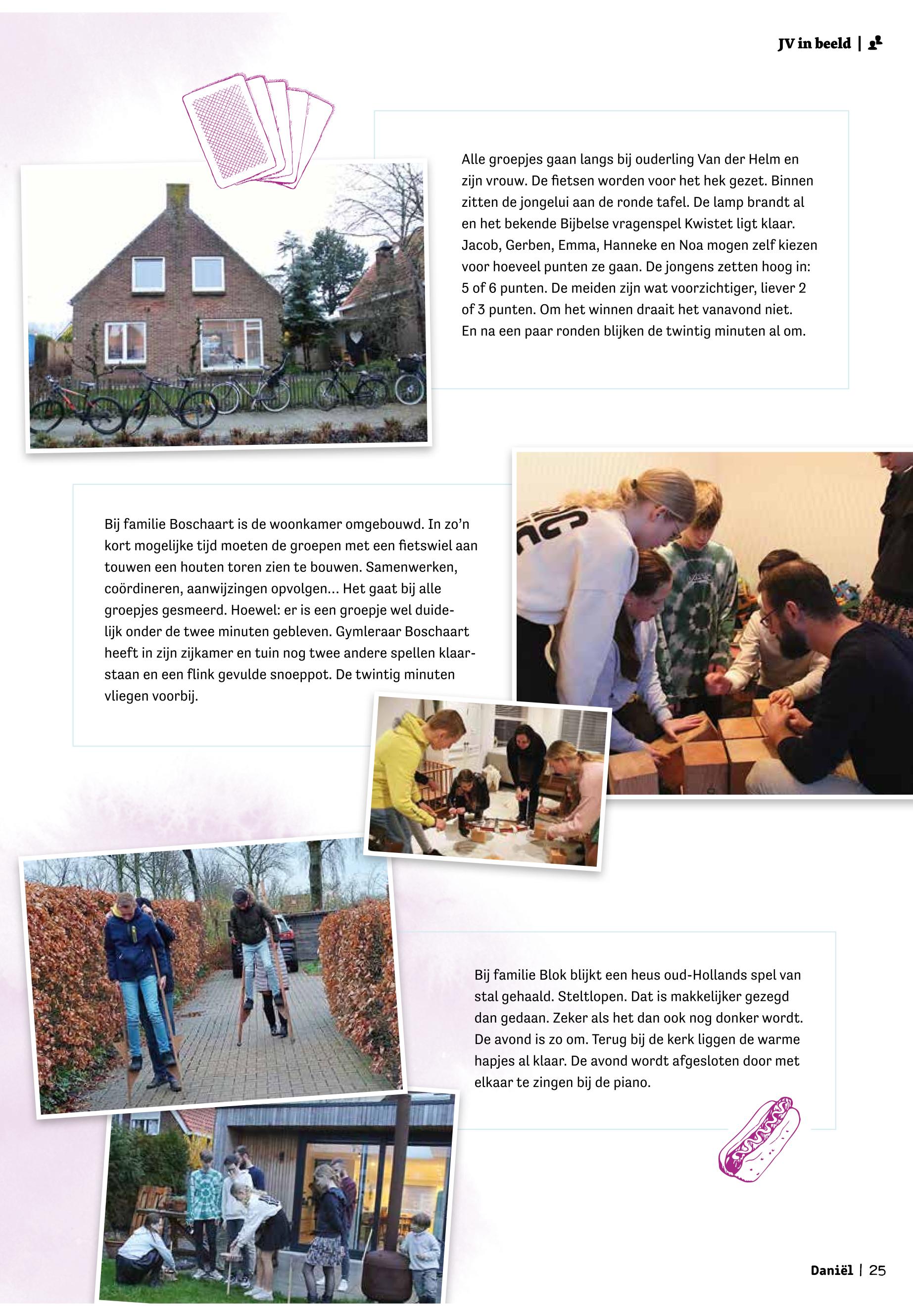 JV in beeld |

Alle groepjes gaan langs bij ouderling Van der Helm en zijn vrouw. De fietsen worden voor het hek gezet. Binnen zitten de jongelui aan de ronde tafel. De lamp brandt al en het bekende Bijbelse vragenspel Kwistet ligt klaar. Jacob, Gerben, Emma, Hanneke en Noa mogen zelf kiezen voor hoeveel punten ze gaan. De jongens zetten hoog in: 5 of 6 punten. De meiden zijn wat voorzichtiger, liever 2 of 3 punten. Om het winnen draait het vanavond niet. En na een paar ronden blijken de twintig minuten al om.

Bij familie Boschaart is de woonkamer omgebouwd. In zo'n kort mogelijke tijd moeten de groepen met een fietswiel aan touwen een houten toren zien te bouwen. Samenwerken, coördineren, aanwijzingen opvolgen... Het gaat bij alle groepjes gesmeerd. Hoewel: er is een groepje wel duidelijk onder de twee minuten gebleven. Gymleraar Boschaart heeft in zijn zijkamer en tuin nog twee andere spellen klaarstaan en een flink gevulde snoeppot. De twintig minuten vliegen voorbij.

Bij familie Blok blijkt een heus oud-Hollands spel van stal gehaald. Steltlopen. Dat is makkelijker gezegd dan gedaan. Zeker als het dan ook nog donker wordt. De avond is zo om. Terug bij de kerk liggen de warme hapjes al klaar. De avond wordt afgesloten door met elkaar te zingen bij de piano.

Daniël | 25